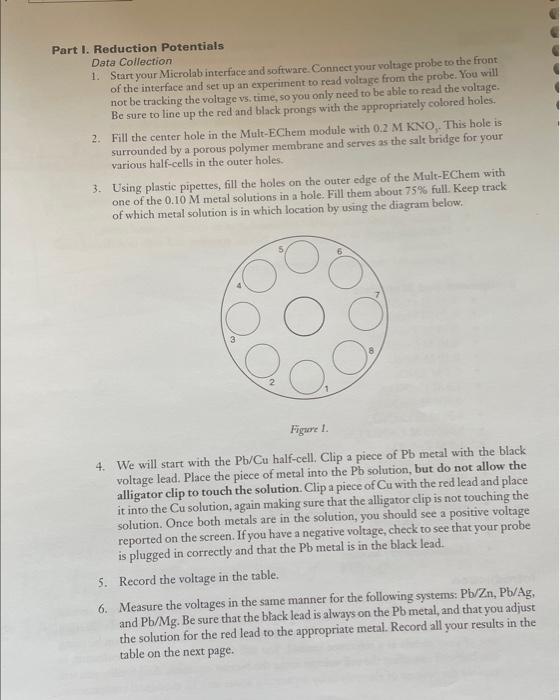 Part I. Reduction Potentials
Data Collection
1. Start your Microlab interface and software. Connect your voltage probe to the front of the interface and set up an experiment to read voltage from the probe. You will not be tracking the voltage vs. time, so you only need to be able to read the voltage. Be sure to line up the red and black prongs with the appropriately colored holes.

2. Fill the center hole in the Mult-EChem module with 0.2 M $KNO_3$. This hole is surrounded by a porous polymer membrane and serves as the salt bridge for your various half-cells in the outer holes.

3. Using plastic pipettes, fill the holes on the outer edge of the Mult-EChem with one of the 0.10 M metal solutions in a hole. Fill them about 75% full. Keep track of which metal solution is in which location by using the diagram below.

5
6
4
7
3
8
2
1

Figure 1.

4. We will start with the Pb/Cu half-cell. Clip a piece of Pb metal with the black voltage lead. Place the piece of metal into the Pb solution, but do not allow the alligator clip to touch the solution. Clip a piece of Cu with the red lead and place it into the Cu solution, again making sure that the alligator clip is not touching the solution. Once both metals are in the solution, you should see a positive voltage reported on the screen. If you have a negative voltage, check to see that your probe is plugged in correctly and that the Pb metal is in the black lead.

5. Record the voltage in the table.

6. Measure the voltages in the same manner for the following systems: Pb/Zn, Pb/Ag, and Pb/Mg. Be sure that the black lead is always on the Pb metal, and that you adjust the solution for the red lead to the appropriate metal. Record all your results in the table on the next page.